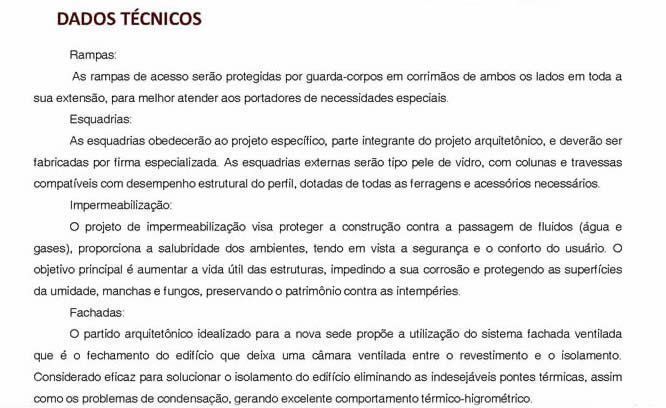 DADOS TÉCNICOS

Rampas:

As rampas de acesso serão protegidas por guarda-corpos em corrimãos de ambos os lados em toda a sua extensão, para melhor atender aos portadores de necessidades especiais.

Esquadrias:

As esquadrias obedecerão ao projeto específico, parte integrante do projeto arquitetônico, e deverão ser fabricadas por firma especializada. As esquadrias externas serão tipo pele de vidro, com colunas e travessas compatíveis com desempenho estrutural do perfil, dotadas de todas as ferragens e acessórios necessários.

Impermeabilização:

O projeto de impermeabilização visa proteger a construção contra a passagem de fluidos (água e gases), proporciona a salubridade dos ambientes, tendo em vista a segurança e o conforto do usuário. O objetivo principal é aumentar a vida útil das estruturas, impedindo a sua corrosão e protegendo as superfícies da umidade, manchas e fungos, preservando o patrimônio contra as intempéries.

Fachadas:

O partido arquitetônico idealizado para a nova sede propõe a utilização do sistema fachada ventilada que é o fechamento do edifício que deixa uma câmara ventilada entre o revestimento e o isolamento. Considerado eficaz para solucionar o isolamento do edifício eliminando as indesejáveis pontes térmicas, assim como os problemas de condensação, gerando excelente comportamento térmico-higrométrico.